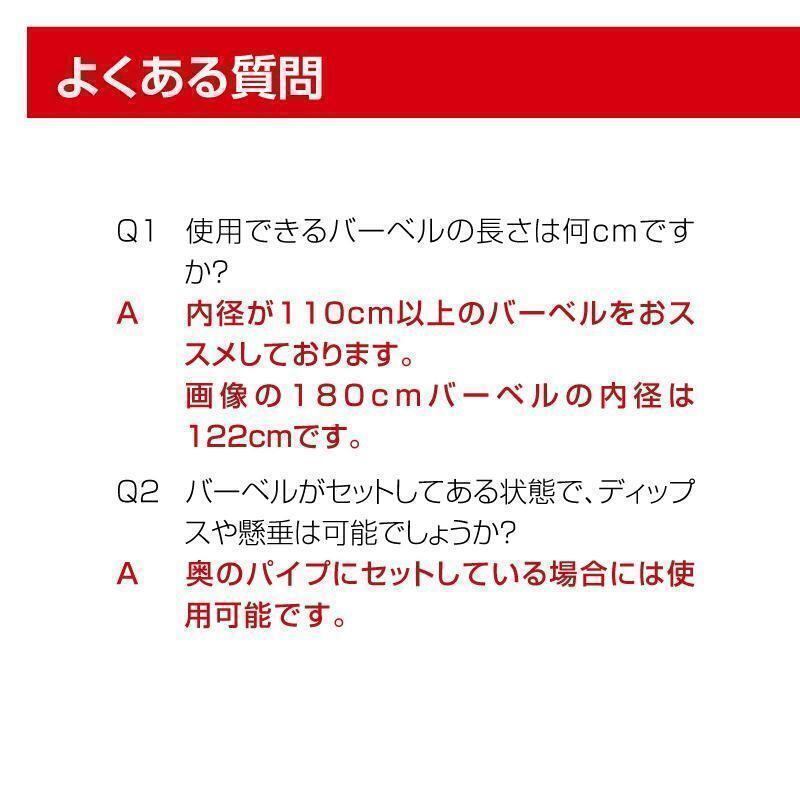 よくある質問

Q1 使用できるバーベルの長さは何cmですか?

A 内径が110cm以上のバーベルをおススメしております。
画像の180cmバーベルの内径は122cmです。

Q2 バーベルがセットしてある状態で、ディップスや懸垂は可能でしょうか?

A 奥のパイプにセットしている場合には使用可能です。